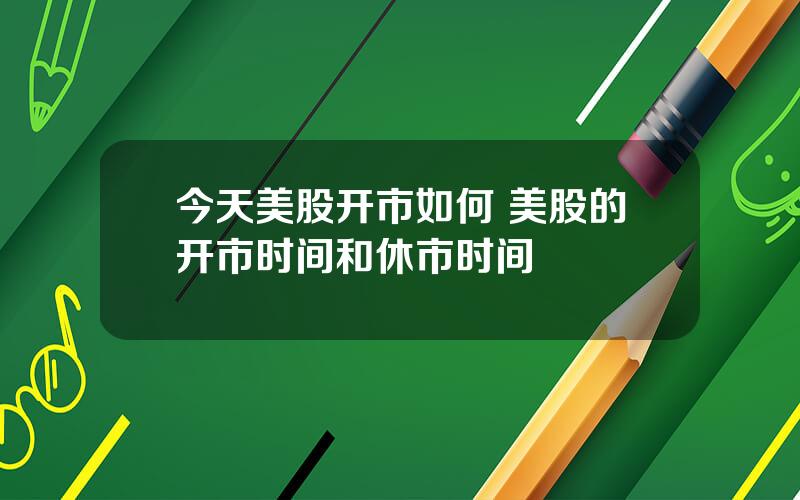 今天美股开市如何 美股的开市时间和休市时间